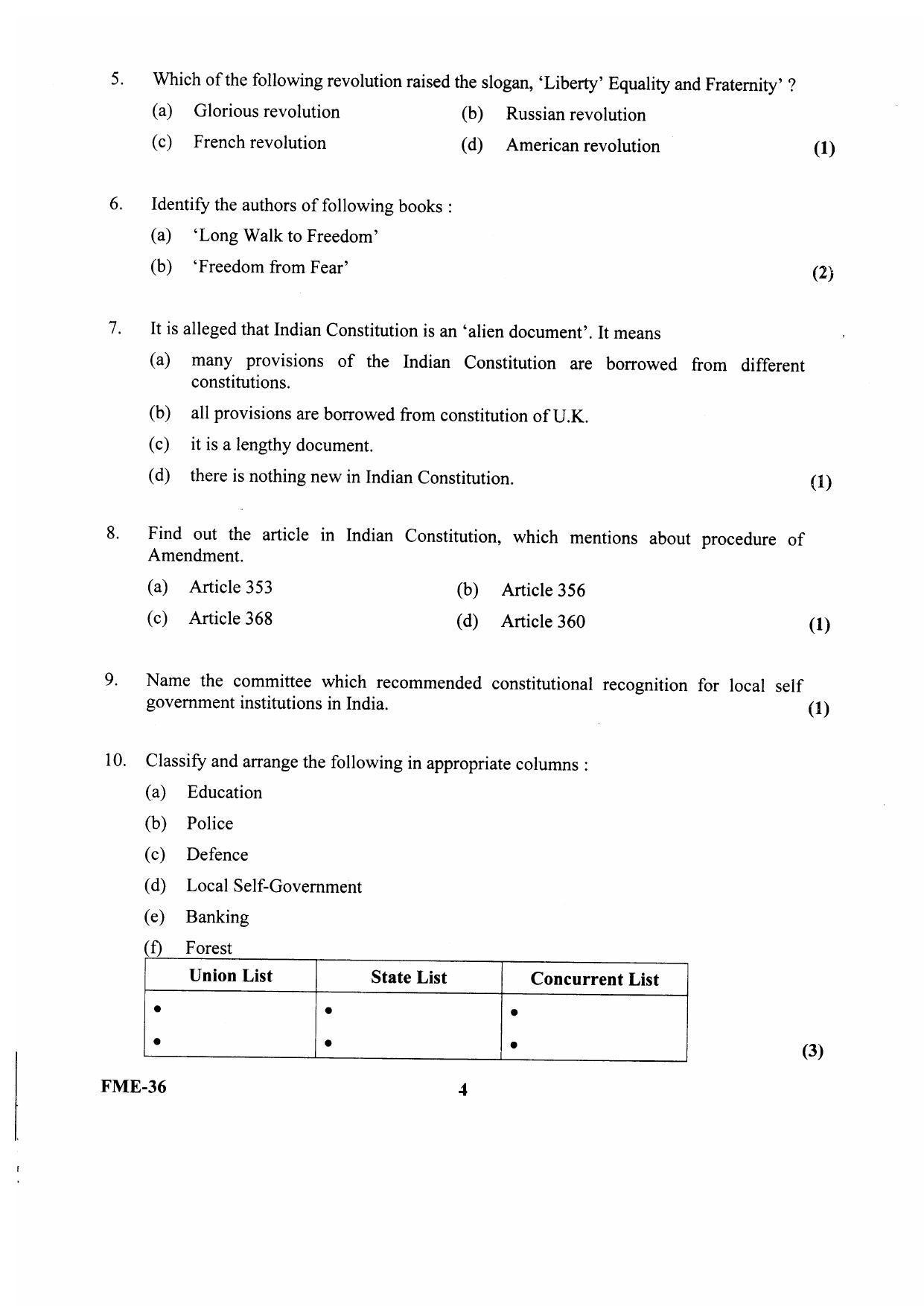 5. Which of the following revolution raised the slogan, 'Liberty' Equality and Fraternity' ?

(a) Glorious revolution (b) Russian revolution

(c) French revolution (d) American revolution (1)

6. Identify the authors of following books :

(a) 'Long Walk to Freedom'

(b) 'Freedom from Fear' (2)

7. It is alleged that Indian Constitution is an 'alien document'. It means

(a) many provisions of the Indian Constitution are borrowed from different constitutions.

(b) all provisions are borrowed from constitution of U.K.

(c) it is a lengthy document.

(d) there is nothing new in Indian Constitution. (1)

8. Find out the article in Indian Constitution, which mentions about procedure of Amendment.

(a) Article 353 (b) Article 356

(c) Article 368 (d) Article 360 (1)

9. Name the committee which recommended constitutional recognition for local self government institutions in India. (1)

10. Classify and arrange the following in appropriate columns :

(a) Education

(b) Police

(c) Defence

(d) Local Self-Government

(e) Banking

(f) Forest

| Union List | State List | Concurrent List |
|---|---|---|
| • | • | • |
| • | • | • |

(3)

FME-36

4